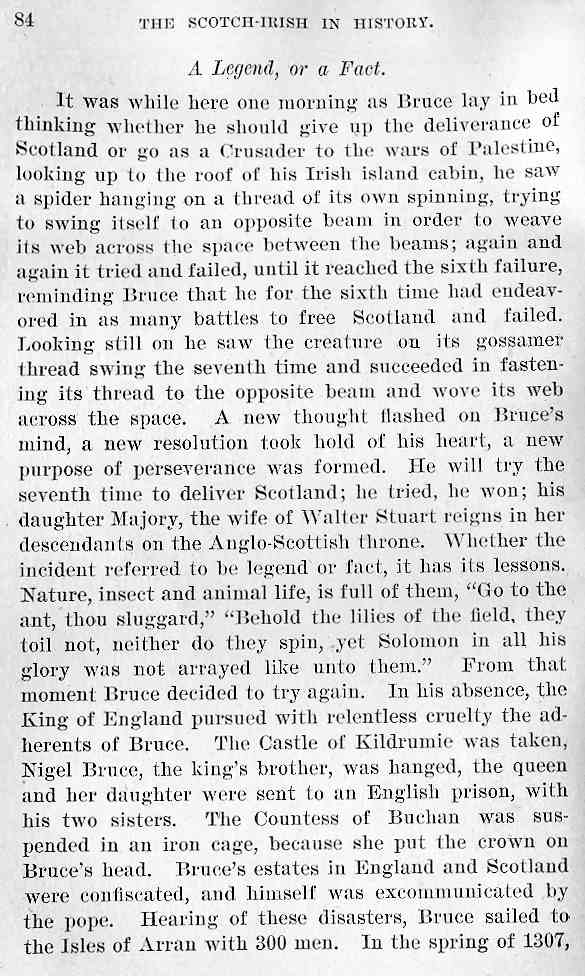 84 THE SCOTCH-IRISH IN HISTORY.

A Legend, or a Fact.

It was while here one morning as Bruce lay in bed thinking whether he should give up the deliverance of Scotland or go as a Crusader to the wars of Palestine, looking up to the roof of his Irish island cabin, he saw a spider hanging on a thread of its own spinning, trying to swing itself to an opposite beam in order to weave its web across the space between the beams; again and again it tried and failed, until it reached the sixth failure, reminding Bruce that he for the sixth time had endeavored in as many battles to free Scotland and failed. Looking still on he saw the creature on its gossamer thread swing the seventh time and succeeded in fastening its thread to the opposite beam and wove its web across the space. A new thought flashed on Bruce's mind, a new resolution took hold of his heart, a new purpose of perseverance was formed. He will try the seventh time to deliver Scotland; he tried, he won; his daughter Majory, the wife of Walter Stuart reigns in her descendants on the Anglo-Scottish throne. Whether the incident referred to be legend or fact, it has its lessons. Nature, insect and animal life, is full of them, "Go to the ant, thou sluggard," "Behold the lilies of the field, they toil not, neither do they spin, yet Solomon in all his glory was not arrayed like unto them." From that moment Bruce decided to try again. In his absence, the King of England pursued with relentless cruelty the adherents of Bruce. The Castle of Kildrumie was taken, Nigel Bruce, the king's brother, was hanged, the queen and her daughter were sent to an English prison, with his two sisters. The Countess of Buchan was suspended in an iron cage, because she put the crown on Bruce's head. Bruce's estates in England and Scotland were confiscated, and himself was excommunicated by the pope. Hearing of these disasters, Bruce sailed to the Isles of Arran with 300 men. In the spring of 1307,